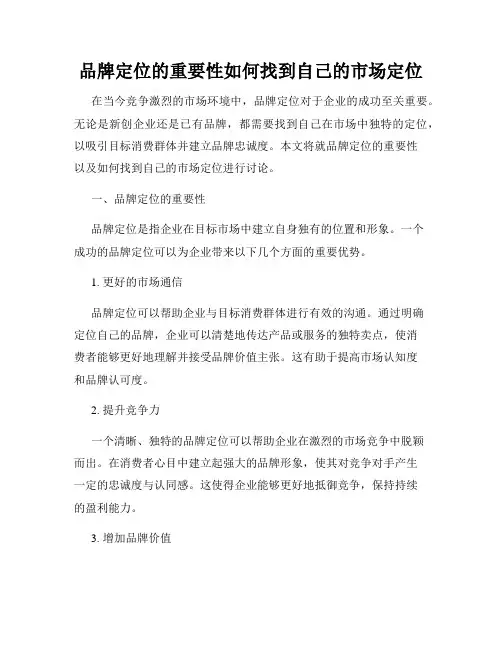 品牌定位的重要性如何找到自己的市场定位

在当今竞争激烈的市场环境中，品牌定位对于企业的成功至关重要。无论是新创企业还是已有品牌，都需要找到自己在市场中独特的定位，以吸引目标消费群体并建立品牌忠诚度。本文将就品牌定位的重要性以及如何找到自己的市场定位进行讨论。

一、品牌定位的重要性

品牌定位是指企业在目标市场中建立自身独有的位置和形象。一个成功的品牌定位可以为企业带来以下几个方面的重要优势。

1. 更好的市场通信

品牌定位可以帮助企业与目标消费群体进行有效的沟通。通过明确定位自己的品牌，企业可以清楚地传达产品或服务的独特卖点，使消费者能够更好地理解并接受品牌价值主张。这有助于提高市场认知度和品牌认可度。

2. 提升竞争力

一个清晰、独特的品牌定位可以帮助企业在激烈的市场竞争中脱颖而出。在消费者心目中建立起强大的品牌形象，使其对竞争对手产生一定的忠诚度与认同感。这使得企业能够更好地抵御竞争，保持持续的盈利能力。

3. 增加品牌价值